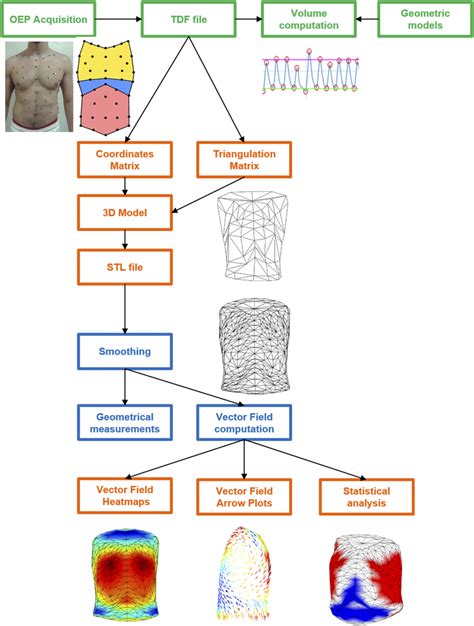 OEP Acquisition

TDF file

Volume computation

Geometric models

Coordinates Matrix

Triangulation Matrix

3D Model

STL file

Smoothing

Geometrical measurements

Vector Field computation

Vector Field Heatmaps

Vector Field Arrow Plots

Statistical analysis